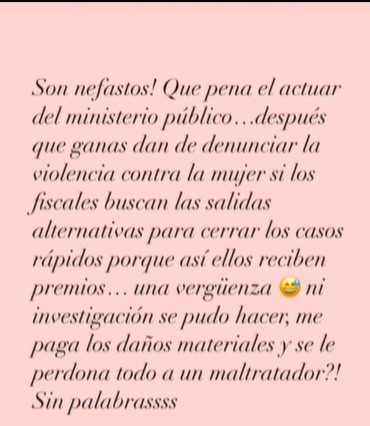 Son nefastos! Que pena el actuar del ministerio público…después que ganas dan de denunciar la violencia contra la mujer si los fiscales buscan las salidas alternativas para cerrar los casos rápidos porque así ellos reciben premios… una vergüenza 😅 ni investigación se pudo hacer, me paga los daños materiales y se le perdona todo a un maltratador?! Sin palabrassss